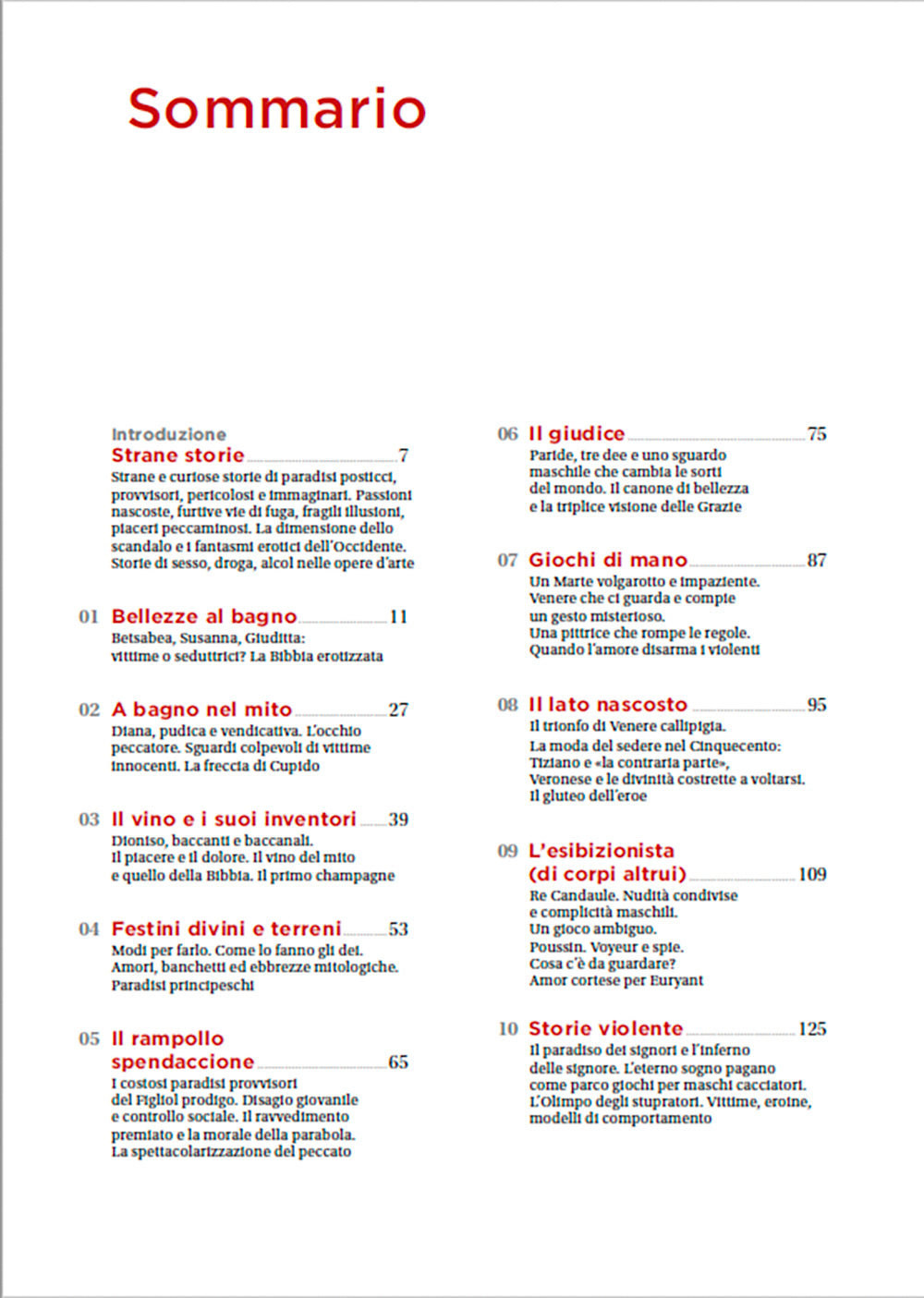 Sommario

Introduzione
Strane storie 7
Strane e curiose storie di paradisi posticci, provvisori, pericolosi e immaginari. Passioni nascoste, furtive vie di fuga, fragili illusioni, piaceri peccaminosi. La dimensione dello scandalo e i fantasmi erotici dell'Occidente. Storie di sesso, droga, alcol nelle opere d'arte

01 Bellezze al bagno 11
Betsabea, Susanna, Giuditta: vittime o seduttrici? La Bibbia erotizzata

02 A bagno nel mito 27
Diana, pudica e vendicativa. L'occhio peccatore. Sguardi colpevoli di vittime innocenti. La freccia di Cupido

03 Il vino e i suoi inventori 39
Dioniso, baccanti e baccanali. Il piacere e il dolore. Il vino del mito e quello della Bibbia. Il primo champagne

04 Festini divini e terreni 53
Modi per farlo. Come lo fanno gli dei. Amori, banchetti ed ebbrezze mitologiche. Paradisi principeschi

05 Il rampollo spendaccione 65
I costosi paradisi provvisori del Figliol prodigo. Disagio giovanile e controllo sociale. Il ravvedimento premiato e la morale della parabola. La spettacolarizzazione del peccato

06 Il giudice 75
Paride, tre dee e uno sguardo maschile che cambia le sorti del mondo. Il canone di bellezza e la triplice visione delle Grazie

07 Giochi di mano 87
Un Marte volgarotto e impaziente. Venere che ci guarda e compie un gesto misterioso. Una pittrice che rompe le regole. Quando l'amore disarma i violenti

08 Il lato nascosto 95
Il trionfo di Venere callipigia. La moda del sedere nel Cinquecento: Tiziano e «la contraria parte», Veronese e le divinità costrette a voltarsi. Il gluteo dell'eroe

09 L'esibizionista (di corpi altrui) 109
Re Candaule. Nudità condivise e complicità maschili. Un gioco ambiguo. Poussin. Voyeur e spie. Cosa c'è da guardare? Amor cortese per Euryant

10 Storie violente 125
Il paradiso dei signori e l'inferno delle signore. L'eterno sogno pagano come parco giochi per maschi cacciatori. L'Olimpo degli stupratori. Vittime, eroine, modelli di comportamento